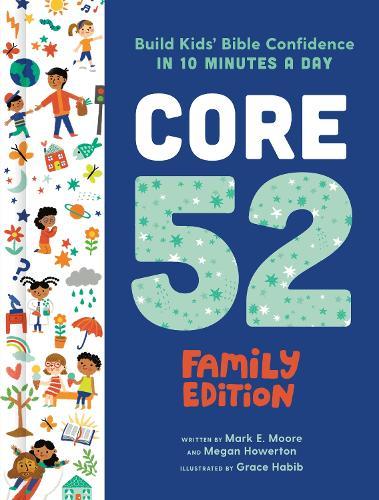 Build Kids' Bible Confidence
IN 10 MINUTES A DAY

CORE
52

FAMILY
EDITION

WRITTEN BY Mark E. Moore
AND Megan Howerton
ILLUSTRATED BY Grace Habib